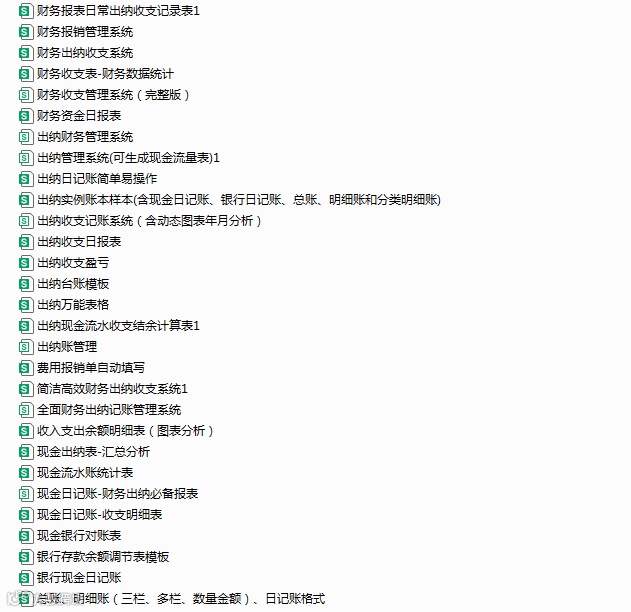 财务报表日常出纳收支记录表1
财务报销管理系统
财务出纳收支系统
财务收支表-财务数据统计
财务收支管理系统（完整版）
财务资金日报表
出纳财务管理系统
出纳管理系统(可生成现金流量表)1
出纳日记账简单易操作
出纳实例账本样本(含现金日记账、银行日记账、总账、明细账和分类明细账)
出纳收支记账系统（含动态图表年月分析）
出纳收支日报表
出纳收支盈亏
出纳台账模板
出纳万能表格
出纳现金流水收支结余计算表1
出纳账管理
费用报销单自动填写
简洁高效财务出纳收支系统1
全面财务出纳记账管理系统
收入支出余额明细表（图表分析）
现金出纳表-汇总分析
现金流水账统计表
现金日记账-财务出纳必备报表
现金日记账-收支明细表
现金银行对账表
银行存款余额调节表模板
银行现金日记账
总账、明细账（三栏、多栏、数量金额）、日记账格式